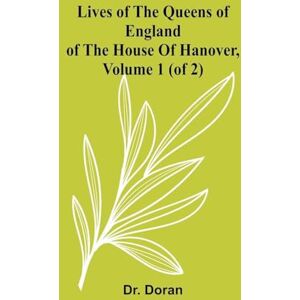 Lives of The Queens of England
of The House Of Hanover, Volume 1 (of 2)

Dr. Doran